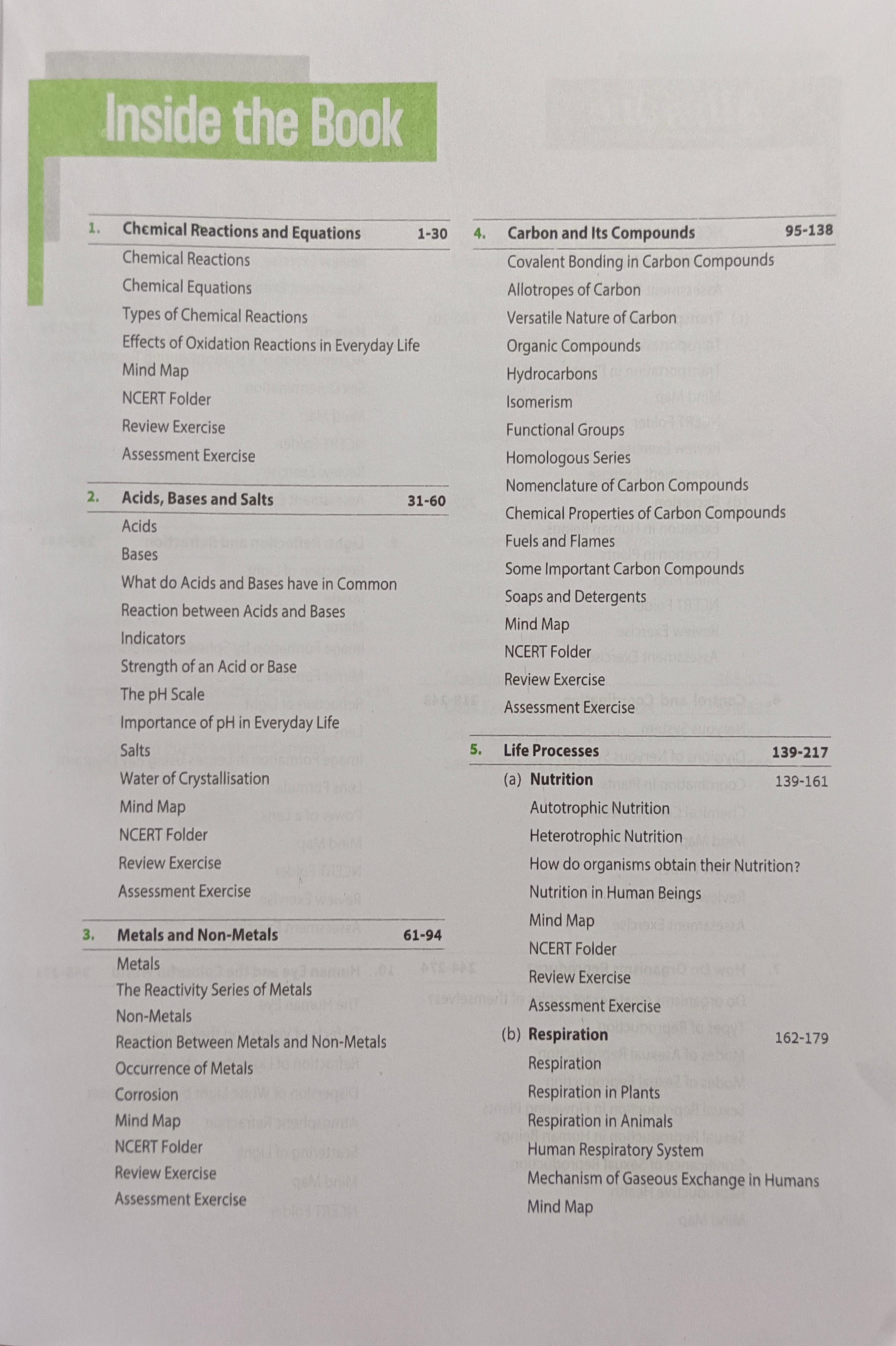 Inside the Book

1. Chemical Reactions and Equations 1-30

Chemical Reactions
Chemical Equations
Types of Chemical Reactions
Effects of Oxidation Reactions in Everyday Life
Mind Map
NCERT Folder
Review Exercise
Assessment Exercise

2. Acids, Bases and Salts 31-60

Acids
Bases
What do Acids and Bases have in Common
Reaction between Acids and Bases
Indicators
Strength of an Acid or Base
The pH Scale
Importance of pH in Everyday Life
Salts
Water of Crystallisation
Mind Map
NCERT Folder
Review Exercise
Assessment Exercise

3. Metals and Non-Metals 61-94

Metals
The Reactivity Series of Metals
Non-Metals
Reaction Between Metals and Non-Metals
Occurrence of Metals
Corrosion
Mind Map
NCERT Folder
Review Exercise
Assessment Exercise

4. Carbon and Its Compounds 95-138

Covalent Bonding in Carbon Compounds
Allotropes of Carbon
Versatile Nature of Carbon
Organic Compounds
Hydrocarbons
Isomerism
Functional Groups
Homologous Series
Nomenclature of Carbon Compounds
Chemical Properties of Carbon Compounds
Fuels and Flames
Some Important Carbon Compounds
Soaps and Detergents
Mind Map
NCERT Folder
Review Exercise
Assessment Exercise

5. Life Processes 139-217

(a) Nutrition 139-161
Autotrophic Nutrition
Heterotrophic Nutrition
How do organisms obtain their Nutrition?
Nutrition in Human Beings
Mind Map
NCERT Folder
Review Exercise
Assessment Exercise

(b) Respiration 162-179
Respiration
Respiration in Plants
Respiration in Animals
Human Respiratory System
Mechanism of Gaseous Exchange in Humans
Mind Map